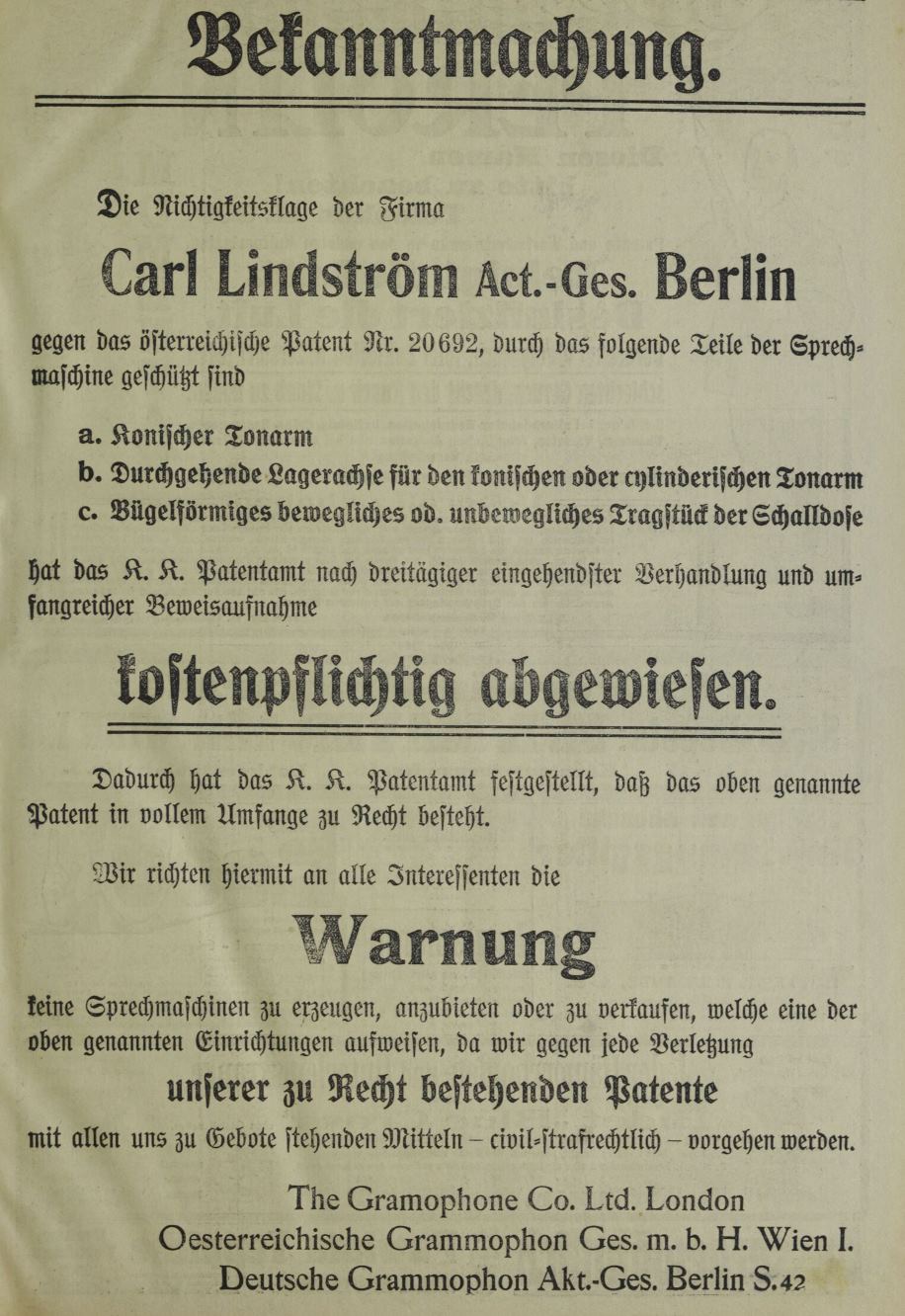 Bekanntmachung.

Die Nichtigkeitsklage der Firma

Carl Lindström Act.-Ges. Berlin

gegen das österreichische Patent Nr. 20692, durch das folgende Teile der Sprechmaschine geschützt sind

a. Konischer Tonarm

b. Durchgehende Lagerachse für den konischen oder cylinderischen Tonarm

c. Bügelförmiges bewegliches od. unbewegliches Tragstück der Schalldose

hat das K. K. Patentamt nach dreitägiger eingehendster Verhandlung und umfangreicher Beweisaufnahme

kostenpflichtig abgewiesen.

Dadurch hat das K. K. Patentamt festgestellt, daß das oben genannte Patent in vollem Umfange zu Recht besteht.

Wir richten hiermit an alle Interessenten die

Warnung

keine Sprechmaschinen zu erzeugen, anzubieten oder zu verkaufen, welche eine der oben genannten Einrichtungen aufweisen, da wir gegen jede Verletzung

unserer zu Recht bestehenden Patente

mit allen uns zu Gebote stehenden Mitteln – civil-strafrechtlich – vorgehen werden.

The Gramophone Co. Ltd. London
Oesterreichische Grammophon Ges. m. b. H. Wien I.
Deutsche Grammophon Akt.-Ges. Berlin S.42